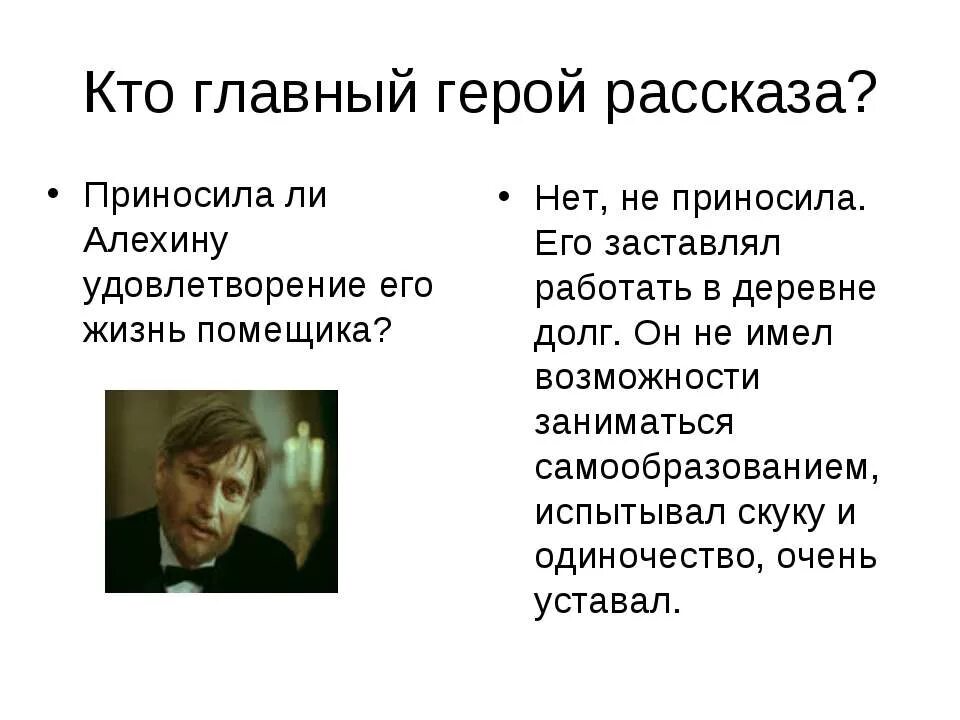 Кто главный герой рассказа?

• Приносила ли Алехину удовлетворение его жизнь помещика?

• Нет, не приносила. Его заставлял работать в деревне долг. Он не имел возможности заниматься самообразованием, испытывал скуку и одиночество, очень уставал.